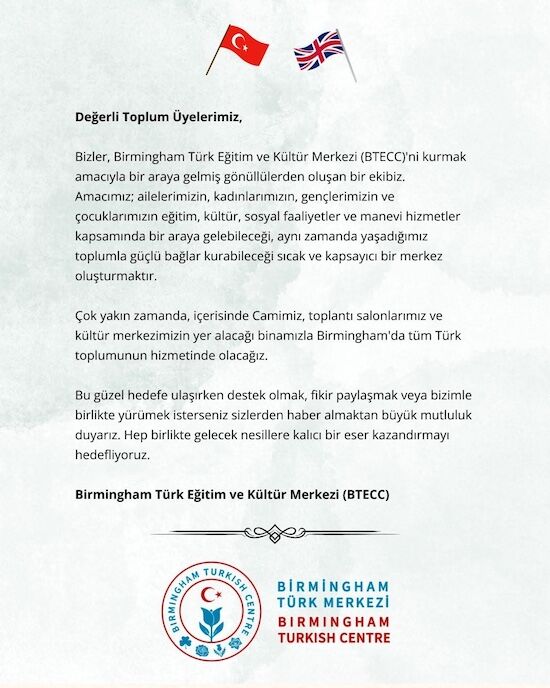 Değerli Toplum Üyelerimiz,

Bizler, Birmingham Türk Eğitim ve Kültür Merkezi (BTECC)'ni kurmak amacıyla bir araya gelmiş gönüllülerden oluşan bir ekibiz. Amacımız; ailelerimizin, kadınlarımızın, gençlerimizin ve çocuklarımızın eğitim, kültür, sosyal faaliyetler ve manevi hizmetler kapsamında bir araya gelebileceği, aynı zamanda yaşadığımız toplumla güçlü bağlar kurabileceği sıcak ve kapsayıcı bir merkez oluşturmaktır.

Çok yakın zamanda, içerisinde Camimiz, toplantı salonlarımız ve kültür merkezimizin yer alacağı binamızla Birmingham'da tüm Türk toplumunun hizmetinde olacağız.

Bu güzel hedefe ulaşırken destek olmak, fikir paylaşmak veya bizimle birlikte yürümek isterseniz sizlerden haber almaktan büyük mutluluk duyarız. Hep birlikte gelecek nesillere kalıcı bir eser kazandırmayı hedefliyoruz.

Birmingham Türk Eğitim ve Kültür Merkezi (BTECC)

BIRMINGHAM TURKISH CENTRE

BİRMİNGHAM
TÜRK MERKEZİ
BIRMINGHAM
TURKISH CENTRE